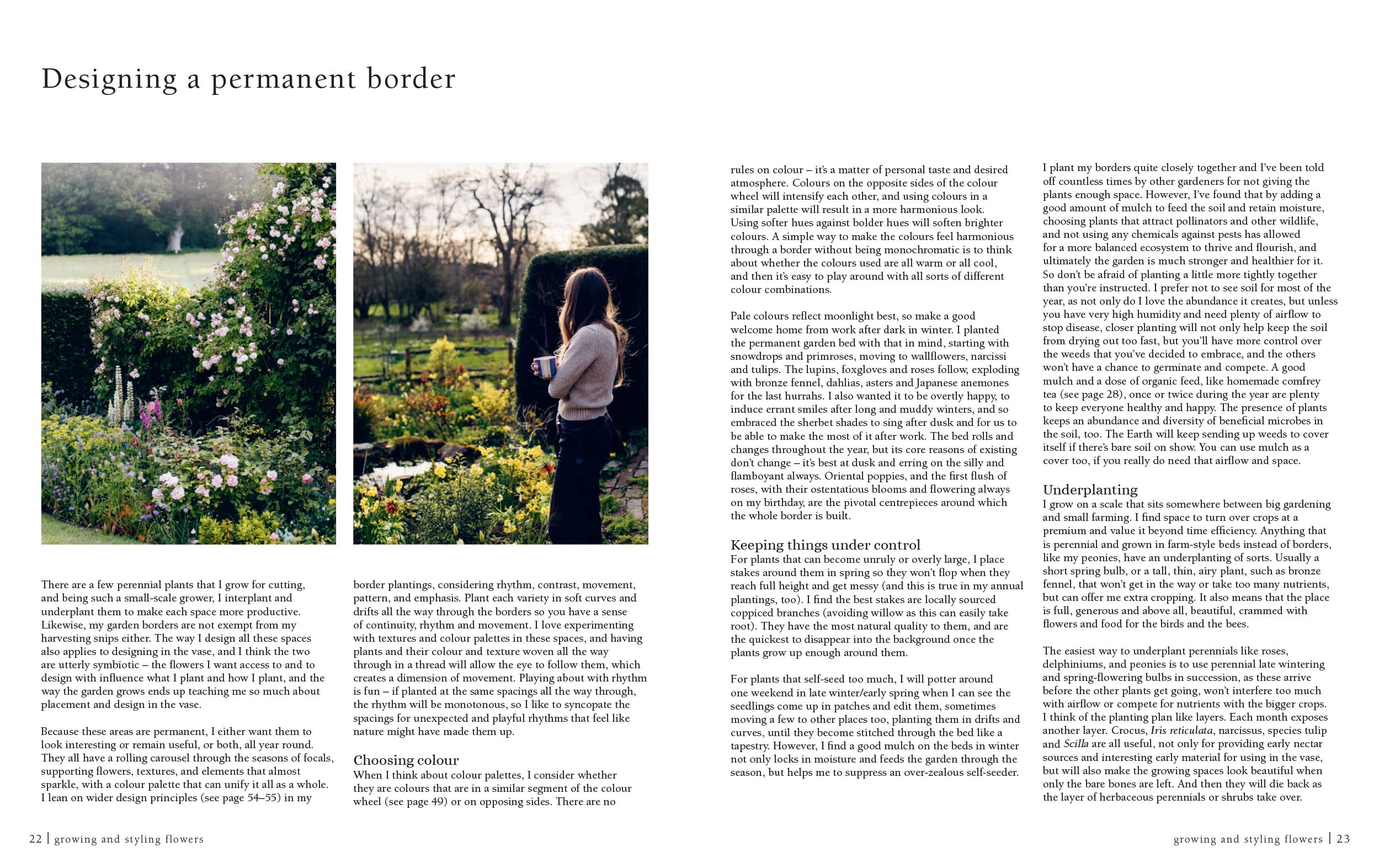 Designing a permanent border

There are a few perennial plants that I grow for cutting, and being such a small-scale grower, I interplant and underplant them to make each space more productive. Likewise, my garden borders are not exempt from my harvesting snips either. The way I design all these spaces also applies to designing in the vase, and I think the two are utterly symbiotic – the flowers I want access to and to design with influence what I plant and how I plant, and the way the garden grows ends up teaching me so much about placement and design in the vase.

Because these areas are permanent, I either want them to look interesting or remain useful, or both, all year round. They all have a rolling carousel through the seasons of focals, supporting flowers, textures, and elements that almost sparkle, with a colour palette that can unify it all as a whole. I lean on wider design principles (see page 54–55) in my border plantings, considering rhythm, contrast, movement, pattern, and emphasis. Plant each variety in soft curves and drifts all the way through the borders so you have a sense of continuity, rhythm and movement. I love experimenting with textures and colour palettes in these spaces, and having plants and their colour and texture woven all the way through in a thread will allow the eye to follow them, which creates a dimension of movement. Playing about with rhythm is fun – if planted at the same spacings all the way through, the rhythm will be monotonous, so I like to syncopate the spacings for unexpected and playful rhythms that feel like nature might have made them up.

Choosing colour
When I think about colour palettes, I consider whether they are colours that are in a similar segment of the colour wheel (see page 49) or on opposing sides. There are no rules on colour – it's a matter of personal taste and desired atmosphere. Colours on the opposite sides of the colour wheel will intensify each other, and using colours in a similar palette will result in a more harmonious look. Using softer hues against bolder hues will soften brighter colours. A simple way to make the colours feel harmonious through a border without being monochromatic is to think about whether the colours used are all warm or all cool, and then it's easy to play around with all sorts of different colour combinations.

Pale colours reflect moonlight best, so make a good welcome home from work after dark in winter. I planted the permanent garden bed with that in mind, starting with snowdrops and primroses, moving to wallflowers, narcissi and tulips. The lupins, foxgloves and roses follow, exploding with bronze fennel, dahlias, asters and Japanese anemones for the last hurrahs. I also wanted it to be overtly happy, to induce errant smiles after long and muddy winters, and so embraced the sherbet shades to sing after dusk and for us to be able to make the most of it after work. The bed rolls and changes throughout the year, but its core reasons of existing don't change – it's best at dusk and erring on the silly and flamboyant always. Oriental poppies, and the first flush of roses, with their ostentatious blooms and flowering always on my birthday, are the pivotal centrepieces around which the whole border is built.

Keeping things under control
For plants that can become unruly or overly large, I place stakes around them in spring so they won't flop when they reach full height and get messy (and this is true in my annual plantings, too). I find the best stakes are locally sourced coppiced branches (avoiding willow as this can easily take root). They have the most natural quality to them, and are the quickest to disappear into the background once the plants grow up enough around them.

For plants that self-seed too much, I will potter around one weekend in late winter/early spring when I can see the seedlings come up in patches and edit them, sometimes moving a few to other places too, planting them in drifts and curves, until they become stitched through the bed like a tapestry. However, I find a good mulch on the beds in winter not only locks in moisture and feeds the garden through the season, but helps me to suppress an over-zealous self-seeder.

I plant my borders quite closely together and I've been told off countless times by other gardeners for not giving the plants enough space. However, I've found that by adding a good amount of mulch to feed the soil and retain moisture, choosing plants that attract pollinators and other wildlife, and not using any chemicals against pests has allowed for a more balanced ecosystem to thrive and flourish, and ultimately the garden is much stronger and healthier for it. So don't be afraid of planting a little more tightly together than you're instructed. I prefer not to see soil for most of the year, as not only do I love the abundance it creates, but unless you have very high humidity and need plenty of airflow to stop disease, closer planting will not only help keep the soil from drying out too fast, but you'll have more control over the weeds that you've decided to embrace, and the others won't have a chance to germinate and compete. A good mulch and a dose of organic feed, like homemade comfrey tea (see page 28), once or twice during the year are plenty to keep everyone healthy and happy. The presence of plants keeps an abundance and diversity of beneficial microbes in the soil, too. The Earth will keep sending up weeds to cover itself if there's bare soil on show. You can use mulch as a cover too, if you really do need that airflow and space.

Underplanting
I grow on a scale that sits somewhere between big gardening and small farming. I find space to turn over crops at a premium and value it beyond time efficiency. Anything that is perennial and grown in farm-style beds instead of borders, like my peonies, have an underplanting of sorts. Usually a short spring bulb, or a tall, thin, airy plant, such as bronze fennel, that won't get in the way or take too many nutrients, but can offer me extra cropping. It also means that the place is full, generous and above all, beautiful, crammed with flowers and food for the birds and the bees.

The easiest way to underplant perennials like roses, delphiniums, and peonies is to use perennial late wintering and spring-flowering bulbs in succession, as these arrive before the other plants get going, won't interfere too much with airflow or compete for nutrients with the bigger crops. I think of the planting plan like layers. Each month exposes another layer. Crocus, Iris reticulata, narcissus, species tulip and Scilla are all useful, not only for providing early nectar sources and interesting early material for using in the vase, but will also make the growing spaces look beautiful when only the bare bones are left. And then they will die back as the layer of herbaceous perennials or shrubs take over.

22 | growing and styling flowers

growing and styling flowers | 23